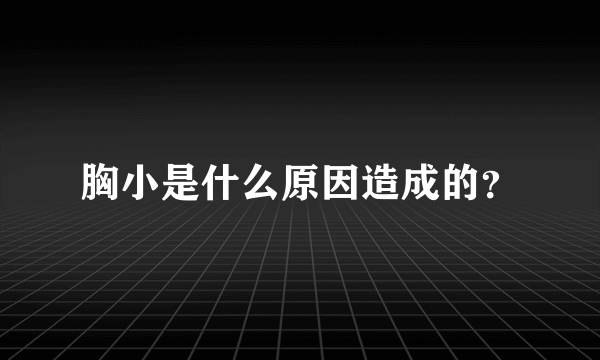 胸小是什么原因造成的?